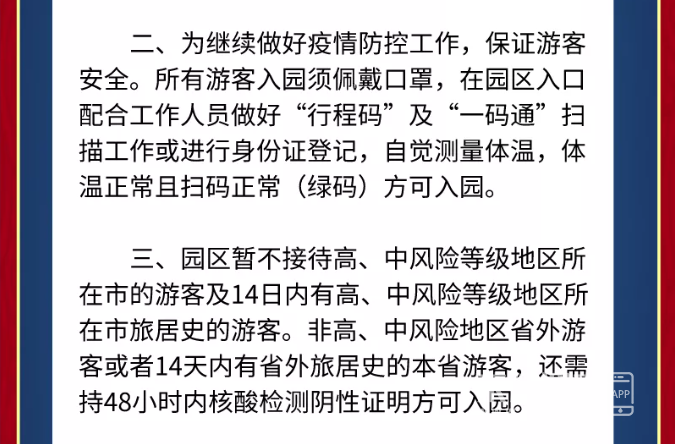 二、为继续做好疫情防控工作，保证游客安全。所有游客入园须佩戴口罩，在园区入口配合工作人员做好“行程码”及“一码通”扫描工作或进行身份证登记，自觉测量体温，体温正常且扫码正常（绿码）方可入园。

三、园区暂不接待高、中风险等级地区所在市的游客及14日内有高、中风险等级地区所在市旅居史的游客。非高、中风险地区省外游客或者14天内有省外旅居史的本省游客，还需持48小时内核酸检测阴性证明方可入园。

APP